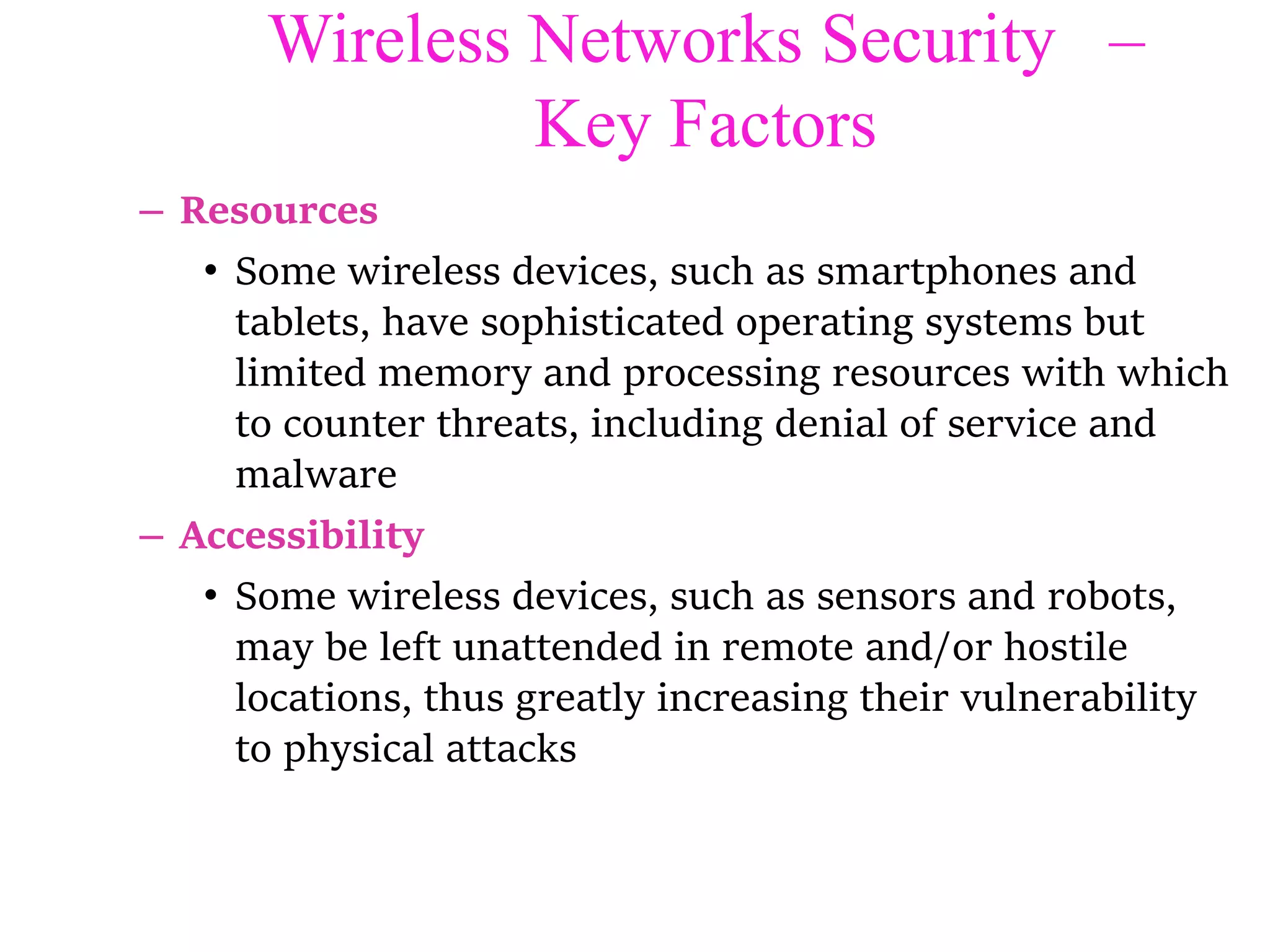 Wireless Networks Security – Key Factors

– Resources

• Some wireless devices, such as smartphones and tablets, have sophisticated operating systems but limited memory and processing resources with which to counter threats, including denial of service and malware

– Accessibility

• Some wireless devices, such as sensors and robots, may be left unattended in remote and/or hostile locations, thus greatly increasing their vulnerability to physical attacks